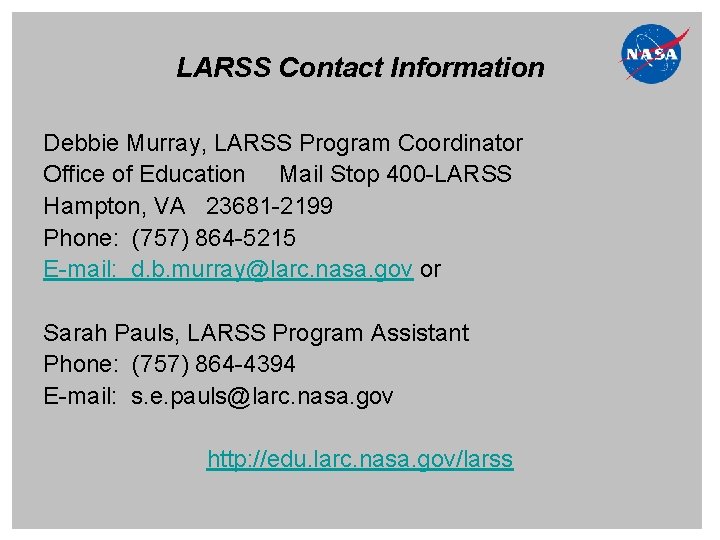 NASA

LARSS Contact Information

Debbie Murray, LARSS Program Coordinator
Office of Education Mail Stop 400-LARSS
Hampton, VA 23681-2199
Phone: (757) 864-5215
E-mail: d.b.murray@larc.nasa.gov or

Sarah Pauls, LARSS Program Assistant
Phone: (757) 864-4394
E-mail: s.e.pauls@larc.nasa.gov

http://edu.larc.nasa.gov/larss